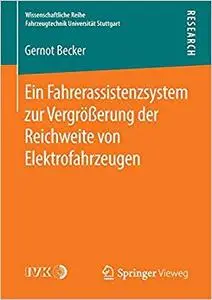 Wissenschaftliche Reihe
Fahrzeugtechnik Universität Stuttgart

RESEARCH

Gernot Becker

Ein Fahrerassistenzsystem zur Vergrößerung der Reichweite von Elektrofahrzeugen

IVK

Springer Vieweg